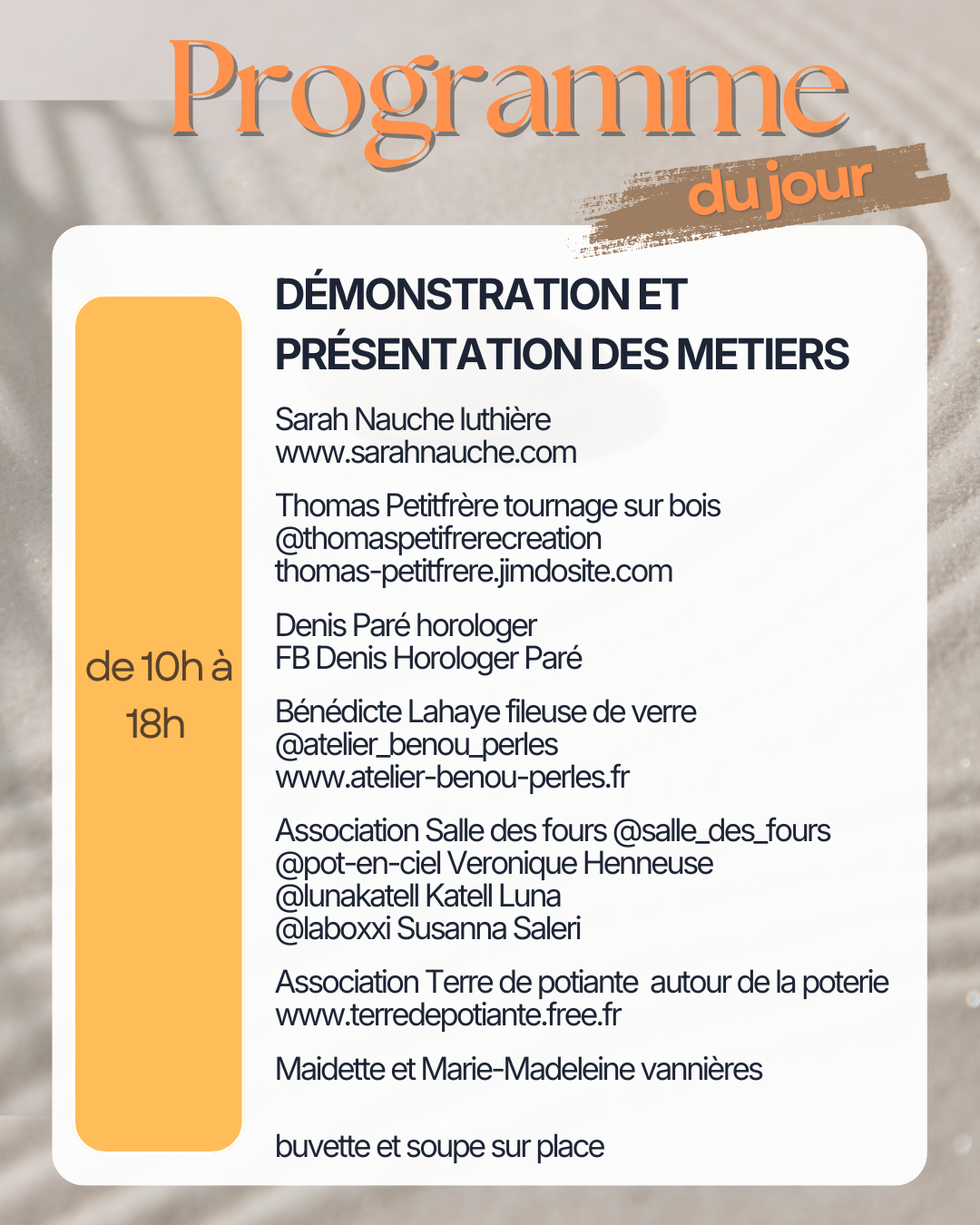 Programme

du jour

de 10h à 18h

DÉMONSTRATION ET PRÉSENTATION DES METIERS

Sarah Nauche luthière
www.sarahnauche.com

Thomas Petitfrère tournage sur bois
@thomaspetifrerecreation
thomas-petitfrere.jimdosite.com

Denis Paré horologer
FB Denis Horologer Paré

Bénédicte Lahaye fileuse de verre
@atelier_benou_perles
www.atelier-benou-perles.fr

Association Salle des fours @salle_des_fours
@pot-en-ciel Veronique Henneuse
@lunakatell Katell Luna
@laboxxi Susanna Saleri

Association Terre de potiante autour de la poterie
www.terredepotiante.free.fr

Maidette et Marie-Madeleine vannières

buvette et soupe sur place